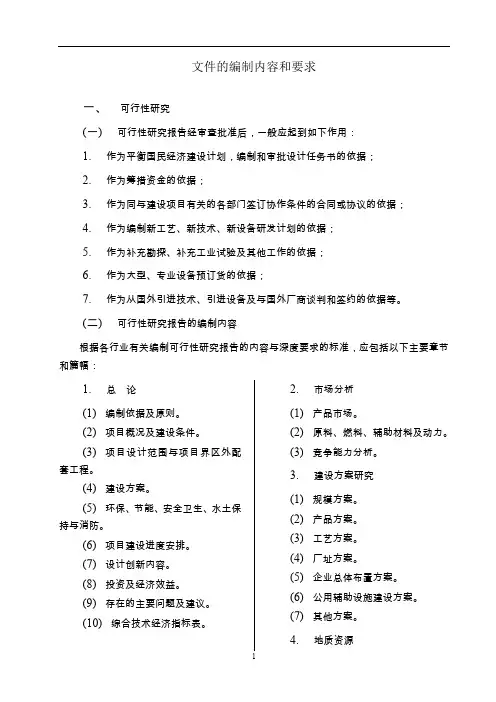 文件的编制内容和要求

一、 可行性研究

(一) 可行性研究报告经审查批准后，一般应起到如下作用：

1. 作为平衡国民经济建设计划，编制和审批设计任务书的依据；

2. 作为筹措资金的依据；

3. 作为同与建设项目有关的各部门签订协作条件的合同或协议的依据；

4. 作为编制新工艺、新技术、新设备研发计划的依据；

5. 作为补充勘探、补充工业试验及其他工作的依据；

6. 作为大型、专业设备预订货的依据；

7. 作为从国外引进技术、引进设备及与国外厂商谈判和签约的依据等。

(二) 可行性研究报告的编制内容

根据各行业有关编制可行性研究报告的内容与深度要求的标准，应包括以下主要章节和篇幅：

1. 总 论

(1) 编制依据及原则。

(2) 项目概况及建设条件。

(3) 项目设计范围与项目界区外配套工程。

(4) 建设方案。

(5) 环保、节能、安全卫生、水土保持与消防。

(6) 项目建设进度安排。

(7) 设计创新内容。

(8) 投资及经济效益。

(9) 存在的主要问题及建议。

(10) 综合技术经济指标表。

2. 市场分析

(1) 产品市场。

(2) 原料、燃料、辅助材料及动力。

(3) 竞争能力分析。

3. 建设方案研究

(1) 规模方案。

(2) 产品方案。

(3) 工艺方案。

(4) 厂址方案。

(5) 企业总体布置方案。

(6) 公用辅助设施建设方案。

(7) 其他方案。

4. 地质资源

1